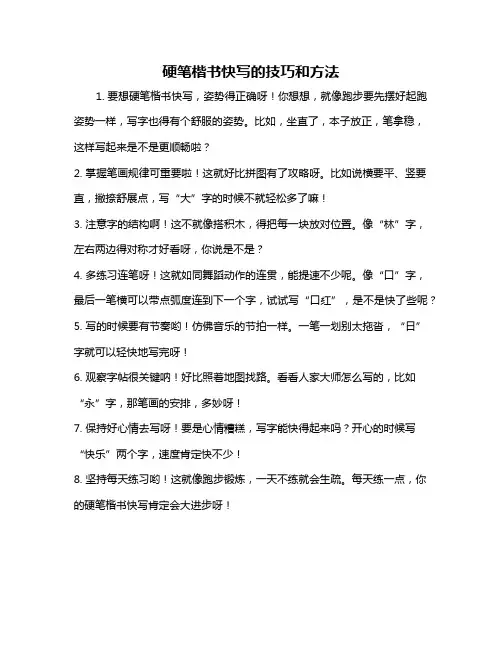 硬笔楷书快写的技巧和方法

1. 要想硬笔楷书快写，姿势得正确呀！你想想，就像跑步要先摆好起跑姿势一样，写字也得有个舒服的姿势。比如，坐直了，本子放正，笔拿稳，这样写起来是不是更顺畅啦？

2. 掌握笔画规律可重要啦！这就好比拼图有了攻略呀。比如说横要平、竖要直，撇捺舒展点，写“大”字的时候不就轻松多了嘛！

3. 注意字的结构啊！这不就像搭积木，得把每一块放对位置。像“林”字，左右两边得对称才好看呀，你说是不是？

4. 多练习连笔呀！这就如同舞蹈动作的连贯，能提速不少呢。像“口”字，最后一笔横可以带点弧度连到下一个字，试试写“口红”，是不是快了些呢？

5. 写的时候要有节奏哟！仿佛音乐的节拍一样。一笔一划别太拖沓，“日”字就可以轻快地写完呀！

6. 观察字帖很关键呐！好比照着地图找路。看看人家大师怎么写的，比如“永”字，那笔画的安排，多妙呀！

7. 保持好心情去写呀！要是心情糟糕，写字能快得起来吗？开心的时候写“快乐”两个字，速度肯定快不少！

8. 坚持每天练习哟！这就像跑步锻炼，一天不练就会生疏。每天练一点，你的硬笔楷书快写肯定会大进步呀！